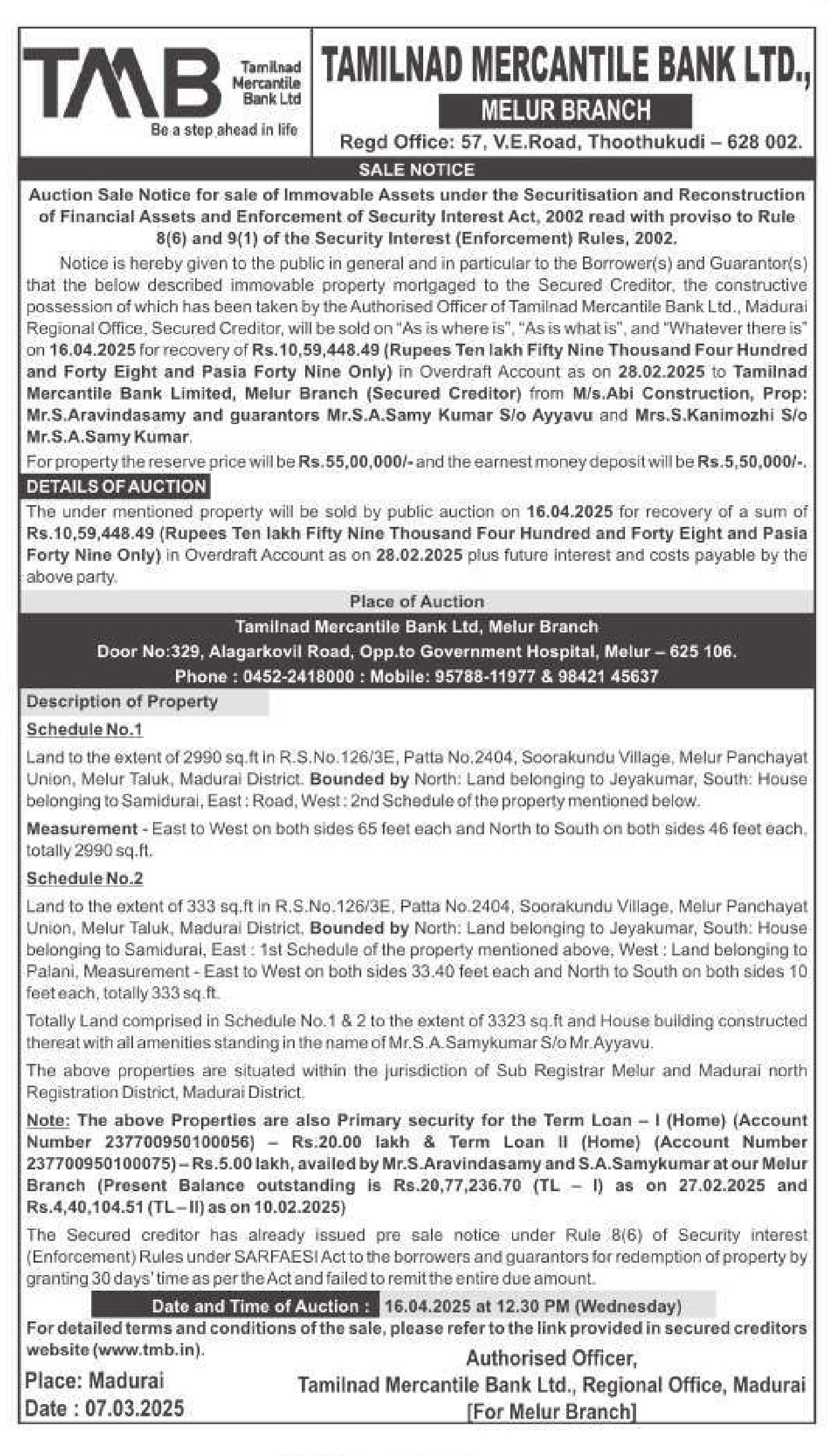 TMB Tamilnad Mercantile Bank Ltd
Be a step ahead in life

TAMILNAD MERCANTILE BANK LTD.,
MELUR BRANCH
Regd Office: 57, V.E.Road, Thoothukudi – 628 002.

SALE NOTICE

Auction Sale Notice for sale of Immovable Assets under the Securitisation and Reconstruction of Financial Assets and Enforcement of Security Interest Act, 2002 read with proviso to Rule 8(6) and 9(1) of the Security Interest (Enforcement) Rules, 2002.

Notice is hereby given to the public in general and in particular to the Borrower(s) and Guarantor(s) that the below described immovable property mortgaged to the Secured Creditor, the constructive possession of which has been taken by the Authorised Officer of Tamilnad Mercantile Bank Ltd., Madurai Regional Office, Secured Creditor, will be sold on "As is where is", "As is what is", and "Whatever there is" on 16.04.2025 for recovery of Rs.10,59,448.49 (Rupees Ten lakh Fifty Nine Thousand Four Hundred and Forty Eight and Pasia Forty Nine Only) in Overdraft Account as on 28.02.2025 to Tamilnad Mercantile Bank Limited, Melur Branch (Secured Creditor) from M/s.Abi Construction, Prop: Mr.S.Aravindasamy and guarantors Mr.S.A.Samy Kumar S/o Ayyavu and Mrs.S.Kanimozhi S/o Mr.S.A.Samy Kumar.

For property the reserve price will be Rs.55,00,000/- and the earnest money deposit will be Rs.5,50,000/-.

DETAILS OF AUCTION

The under mentioned property will be sold by public auction on 16.04.2025 for recovery of a sum of Rs.10,59,448.49 (Rupees Ten lakh Fifty Nine Thousand Four Hundred and Forty Eight and Pasia Forty Nine Only) in Overdraft Account as on 28.02.2025 plus future interest and costs payable by the above party.

Place of Auction
Tamilnad Mercantile Bank Ltd, Melur Branch
Door No:329, Alagarkovil Road, Opp.to Government Hospital, Melur – 625 106.
Phone : 0452-2418000 : Mobile: 95788-11977 & 98421 45637

Description of Property

Schedule No.1

Land to the extent of 2990 sq.ft in R.S.No.126/3E, Patta No.2404, Soorakundu Village, Melur Panchayat Union, Melur Taluk, Madurai District. Bounded by North: Land belonging to Jeyakumar, South: House belonging to Samidurai, East : Road, West : 2nd Schedule of the property mentioned below.

Measurement - East to West on both sides 65 feet each and North to South on both sides 46 feet each, totally 2990 sq.ft.

Schedule No.2

Land to the extent of 333 sq.ft in R.S.No.126/3E, Patta No.2404, Soorakundu Village, Melur Panchayat Union, Melur Taluk, Madurai District, Bounded by North: Land belonging to Jeyakumar, South: House belonging to Samidurai, East : 1st Schedule of the property mentioned above, West : Land belonging to Palani, Measurement - East to West on both sides 33.40 feet each and North to South on both sides 10 feet each, totally 333 sq.ft.

Totally Land comprised in Schedule No.1 & 2 to the extent of 3323 sq.ft and House building constructed thereat with all amenities standing in the name of Mr.S.A.Samykumar S/o Mr.Ayyavu.

The above properties are situated within the jurisdiction of Sub Registrar Melur and Madurai north Registration District, Madurai District.

Note: The above Properties are also Primary security for the Term Loan – I (Home) (Account Number 237700950100056) – Rs.20.00 lakh & Term Loan II (Home) (Account Number 237700950100075) – Rs.5.00 lakh, availed by Mr.S.Aravindasamy and S.A.Samykumar at our Melur Branch (Present Balance outstanding is Rs.20,77,236.70 (TL – I) as on 27.02.2025 and Rs.4,40,104.51 (TL – II) as on 10.02.2025)

The Secured creditor has already issued pre sale notice under Rule 8(6) of Security interest (Enforcement) Rules under SARFAESI Act to the borrowers and guarantors for redemption of property by granting 30 days' time as per the Act and failed to remit the entire due amount.

Date and Time of Auction : 16.04.2025 at 12.30 PM (Wednesday)

For detailed terms and conditions of the sale, please refer to the link provided in secured creditors website (www.tmb.in).

Place: Madurai
Date : 07.03.2025

Authorised Officer,
Tamilnad Mercantile Bank Ltd., Regional Office, Madurai
[For Melur Branch]